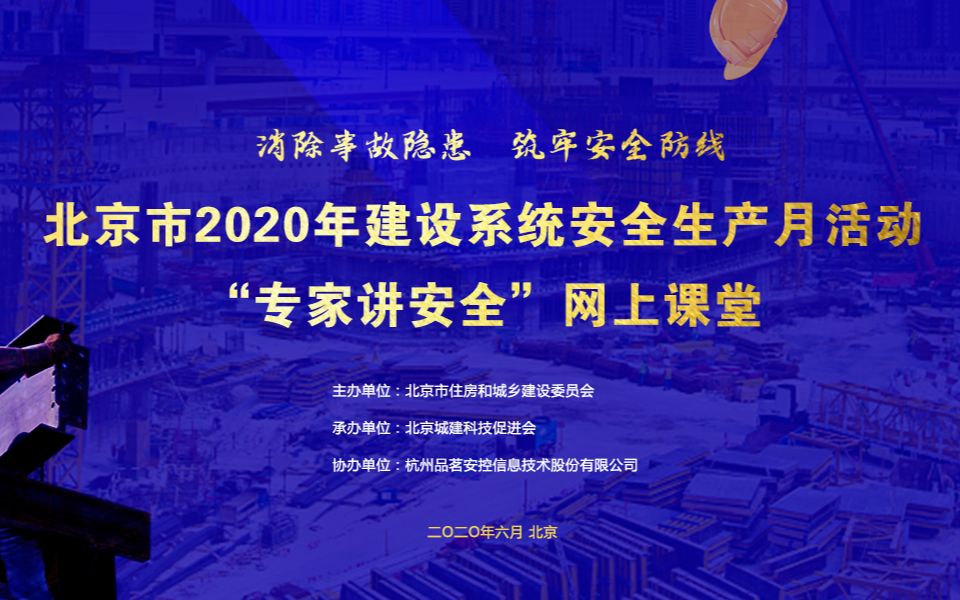 消除事故隐患　筑牢安全防线

北京市2020年建设系统安全生产月活动
“专家讲安全”网上课堂

主办单位：北京市住房和城乡建设委员会

承办单位：北京城建科技促进会

协办单位：杭州品茗安控信息技术股份有限公司

二〇二〇年六月 北京